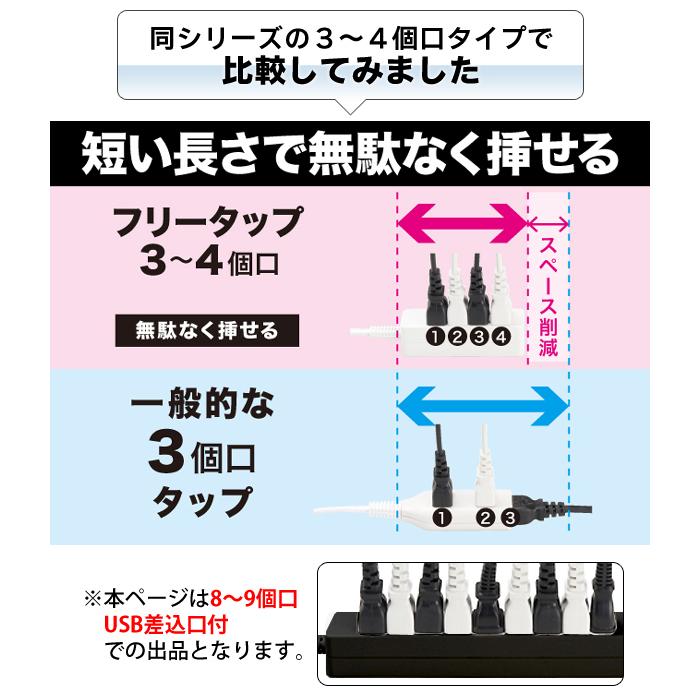 同シリーズの３～４個口タイプで
比較してみました

短い長さで無駄なく挿せる

フリータップ
3~4個口

無駄なく挿せる

スペース削減

❶❷❸❹

一般的な
3個口
タップ

❶ ❷❸

※本ページは8～9個口
USB差込口付
での出品となります。